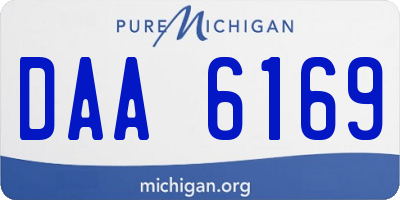 PURE MICHIGAN

DAA 6169

michigan.org